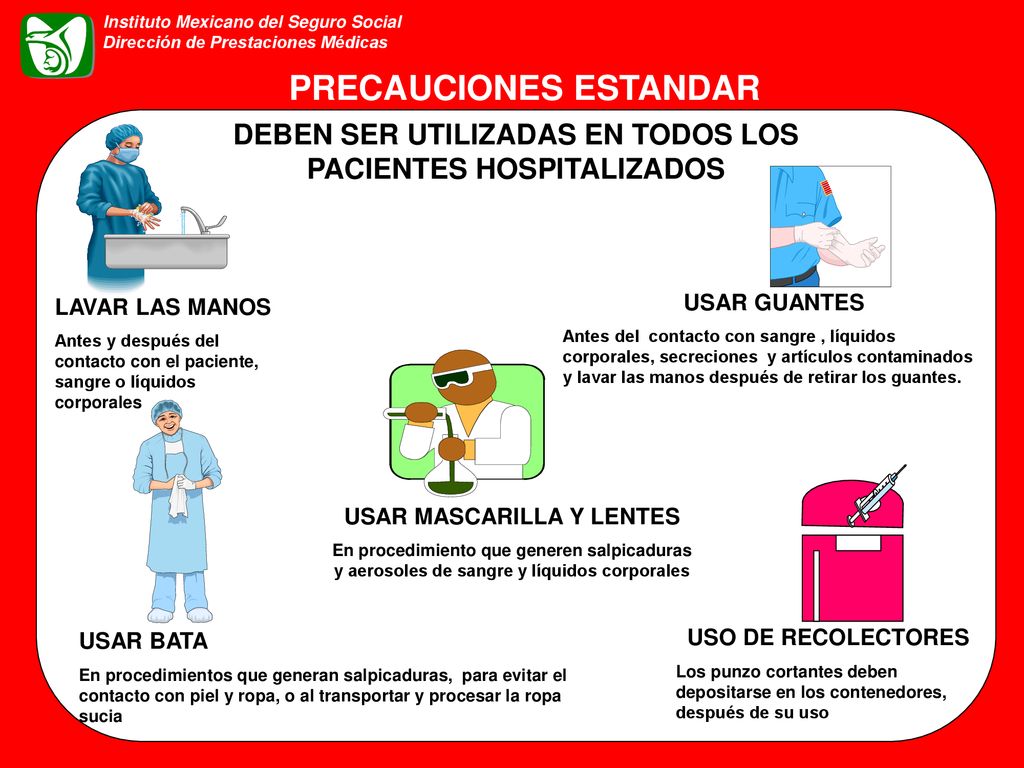 Instituto Mexicano del Seguro Social
Dirección de Prestaciones Médicas

PRECAUCIONES ESTANDAR

DEBEN SER UTILIZADAS EN TODOS LOS PACIENTES HOSPITALIZADOS

LAVAR LAS MANOS

Antes y después del contacto con el paciente, sangre o líquidos corporales

USAR GUANTES

Antes del contacto con sangre , líquidos corporales, secreciones y artículos contaminados y lavar las manos después de retirar los guantes.

USAR MASCARILLA Y LENTES

En procedimiento que generen salpicaduras y aerosoles de sangre y líquidos corporales

USAR BATA

En procedimientos que generan salpicaduras, para evitar el contacto con piel y ropa, o al transportar y procesar la ropa sucia

USO DE RECOLECTORES

Los punzo cortantes deben depositarse en los contenedores, después de su uso